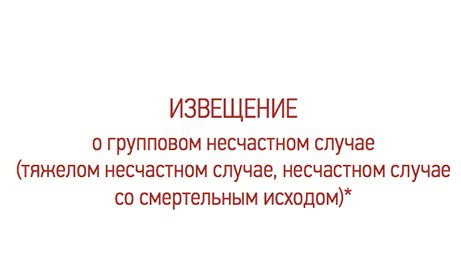 ИЗВЕЩЕНИЕ

о групповом несчастном случае (тяжелом несчастном случае, несчастном случае со смертельным исходом)*